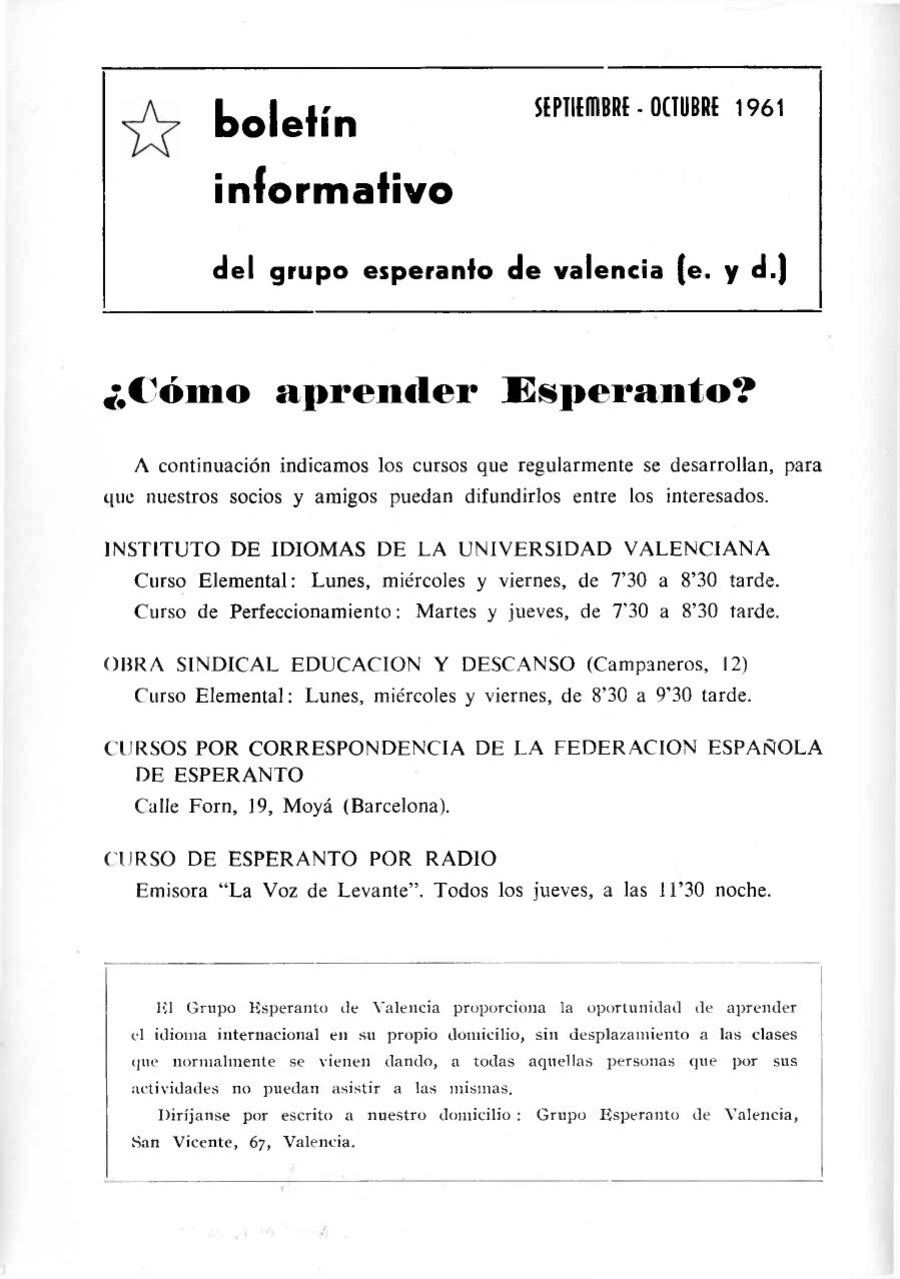 boletín informativo

SEPTIEMBRE - OCTUBRE 1961

del grupo esperanto de valencia (e. y d.)

¿Cómo aprender Esperanto?

A continuación indicamos los cursos que regularmente se desarrollan, para que nuestros socios y amigos puedan difundirlos entre los interesados.

INSTITUTO DE IDIOMAS DE LA UNIVERSIDAD VALENCIANA
Curso Elemental: Lunes, miércoles y viernes, de 7'30 a 8'30 tarde.
Curso de Perfeccionamiento: Martes y jueves, de 7'30 a 8'30 tarde.

OBRA SINDICAL EDUCACION Y DESCANSO (Campaneros, 12)
Curso Elemental: Lunes, miércoles y viernes, de 8'30 a 9'30 tarde.

CURSOS POR CORRESPONDENCIA DE LA FEDERACION ESPAÑOLA DE ESPERANTO
Calle Forn, 19, Moyá (Barcelona).

CURSO DE ESPERANTO POR RADIO
Emisora "La Voz de Levante". Todos los jueves, a las 11'30 noche.

El Grupo Esperanto de Valencia proporciona la oportunidad de aprender el idioma internacional en su propio domicilio, sin desplazamiento a las clases que normalmente se vienen dando, a todas aquellas personas que por sus actividades no puedan asistir a las mismas.

Diríjanse por escrito a nuestro domicilio: Grupo Esperanto de Valencia, San Vicente, 67, Valencia.